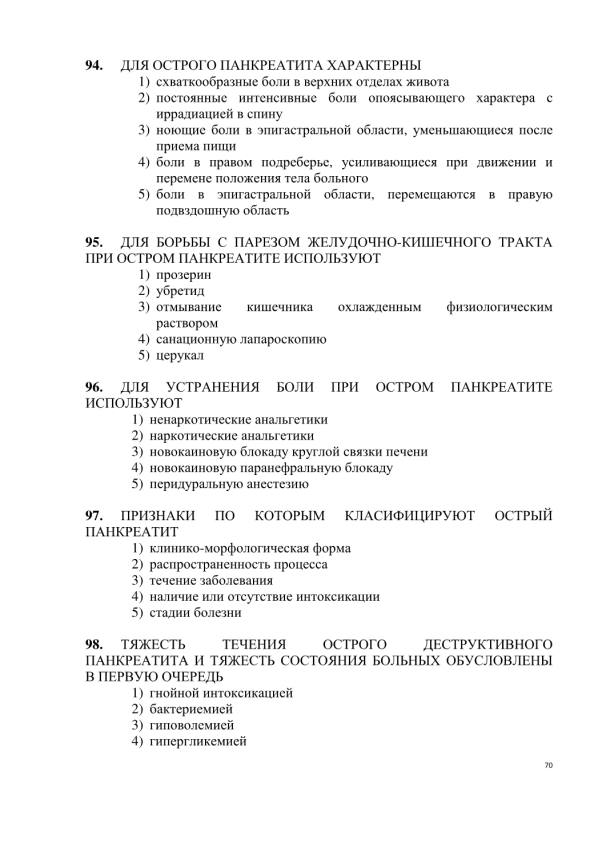 94. ДЛЯ ОСТРОГО ПАНКРЕАТИТА ХАРАКТЕРНЫ
1) схваткообразные боли в верхних отделах живота
2) постоянные интенсивные боли опоясывающего характера с иррадиацией в спину
3) ноющие боли в эпигастральной области, уменьшающиеся после приема пищи
4) боли в правом подреберье, усиливающиеся при движении и перемене положения тела больного
5) боли в эпигастральной области, перемещаются в правую подвздошную область

95. ДЛЯ БОРЬБЫ С ПАРЕЗОМ ЖЕЛУДОЧНО-КИШЕЧНОГО ТРАКТА ПРИ ОСТРОМ ПАНКРЕАТИТЕ ИСПОЛЬЗУЮТ
1) прозерин
2) убретид
3) отмывание кишечника охлажденным физиологическим раствором
4) санационную лапароскопию
5) церукал

96. ДЛЯ УСТРАНЕНИЯ БОЛИ ПРИ ОСТРОМ ПАНКРЕАТИТЕ ИСПОЛЬЗУЮТ
1) ненаркотические анальгетики
2) наркотические анальгетики
3) новокаиновую блокаду круглой связки печени
4) новокаиновую паранефральную блокаду
5) перидуральную анестезию

97. ПРИЗНАКИ ПО КОТОРЫМ КЛАСИФИЦИРУЮТ ОСТРЫЙ ПАНКРЕАТИТ
1) клинико-морфологическая форма
2) распространенность процесса
3) течение заболевания
4) наличие или отсутствие интоксикации
5) стадии болезни

98. ТЯЖЕСТЬ ТЕЧЕНИЯ ОСТРОГО ДЕСТРУКТИВНОГО ПАНКРЕАТИТА И ТЯЖЕСТЬ СОСТОЯНИЯ БОЛЬНЫХ ОБУСЛОВЛЕНЫ В ПЕРВУЮ ОЧЕРЕДЬ
1) гнойной интоксикацией
2) бактериемией
3) гиповолемией
4) гипергликемией

70